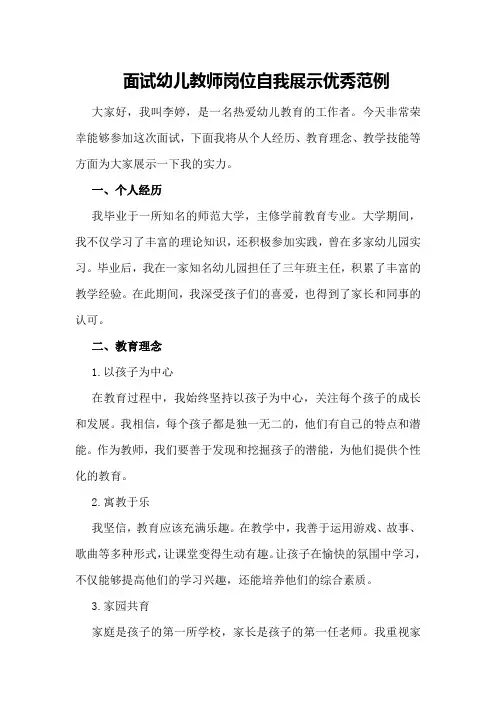 面试幼儿教师岗位自我展示优秀范例

大家好，我叫李婷，是一名热爱幼儿教育的工作者。今天非常荣幸能够参加这次面试，下面我将从个人经历、教育理念、教学技能等方面为大家展示一下我的实力。

一、个人经历

我毕业于一所知名的师范大学，主修学前教育专业。大学期间，我不仅学习了丰富的理论知识，还积极参加实践，曾在多家幼儿园实习。毕业后，我在一家知名幼儿园担任了三年班主任，积累了丰富的教学经验。在此期间，我深受孩子们的喜爱，也得到了家长和同事的认可。

二、教育理念

1. 以孩子为中心

在教育过程中，我始终坚持以孩子为中心，关注每个孩子的成长和发展。我相信，每个孩子都是独一无二的，他们有自己的特点和潜能。作为教师，我们要善于发现和挖掘孩子的潜能，为他们提供个性化的教育。

2. 寓教于乐

我坚信，教育应该充满乐趣。在教学中，我善于运用游戏、故事、歌曲等多种形式，让课堂变得生动有趣。让孩子在愉快的氛围中学习，不仅能够提高他们的学习兴趣，还能培养他们的综合素质。

3. 家园共育

家庭是孩子的第一所学校，家长是孩子的第一任老师。我重视家